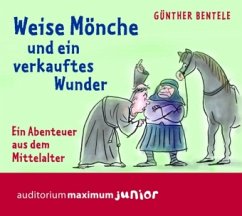 GÜNTHER BENTELE

Weise Mönche und ein verkauftes Wunder

Ein Abenteuer aus dem Mittelalter

auditorium maximum junior